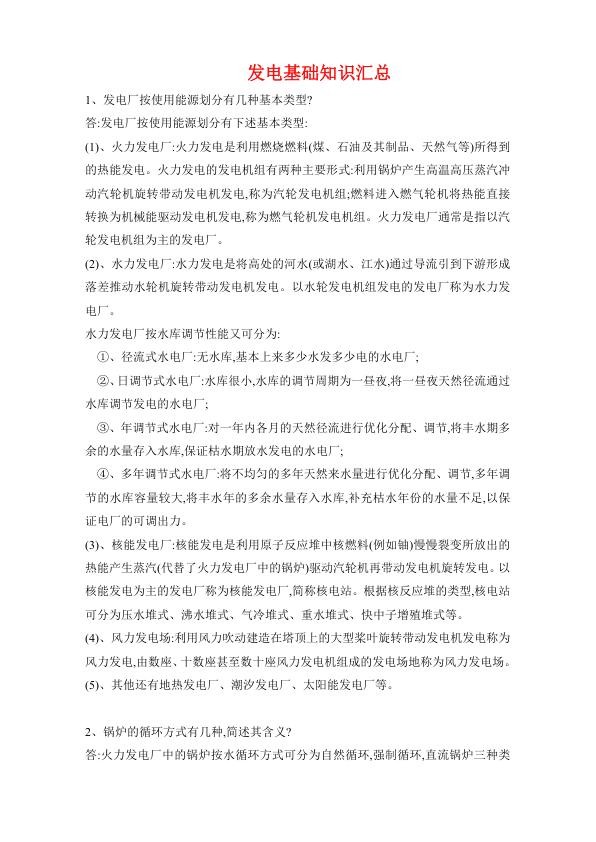 发电基础知识汇总

1、发电厂按使用能源划分有几种基本类型?

答:发电厂按使用能源划分有下述基本类型:

(1)、火力发电厂:火力发电是利用燃烧燃料(煤、石油及其制品、天然气等)所得到的热能发电。火力发电的发电机组有两种主要形式:利用锅炉产生高温高压蒸汽冲动汽轮机旋转带动发电机发电,称为汽轮发电机组;燃料进入燃气轮机将热能直接转换为机械能驱动发电机发电,称为燃气轮机发电机组。火力发电厂通常是指以汽轮发电机组为主的发电厂。

(2)、水力发电厂:水力发电是将高处的河水(或湖水、江水)通过导流引到下游形成落差推动水轮机旋转带动发电机发电。以水轮发电机组发电的发电厂称为水力发电厂。

水力发电厂按水库调节性能又可分为:

①、径流式水电厂:无水库,基本上来多少水发多少电的水电厂;

②、日调节式水电厂:水库很小,水库的调节周期为一昼夜,将一昼夜天然径流通过水库调节发电的水电厂;

③、年调节式水电厂:对一年内各月的天然径流进行优化分配、调节,将丰水期多余的水量存入水库,保证枯水期放水发电的水电厂;

④、多年调节式水电厂:将不均匀的多年天然来水量进行优化分配、调节,多年调节的水库容量较大,将丰水年的多余水量存入水库,补充枯水年份的水量不足,以保证电厂的可调出力。

(3)、核能发电厂:核能发电是利用原子反应堆中核燃料(例如铀)慢慢裂变所放出的热能产生蒸汽(代替了火力发电厂中的锅炉)驱动汽轮机再带动发电机旋转发电。以核能发电为主的发电厂称为核能发电厂,简称核电站。根据核反应堆的类型,核电站可分为压水堆式、沸水堆式、气冷堆式、重水堆式、快中子增殖堆式等。

(4)、风力发电场:利用风力吹动建造在塔顶上的大型桨叶旋转带动发电机发电称为风力发电,由数座、十数座甚至数十座风力发电机组成的发电场地称为风力发电场。

(5)、其他还有地热发电厂、潮汐发电厂、太阳能发电厂等。

2、锅炉的循环方式有几种,简述其含义?

答:火力发电厂中的锅炉按水循环方式可分为自然循环,强制循环,直流锅炉三种类